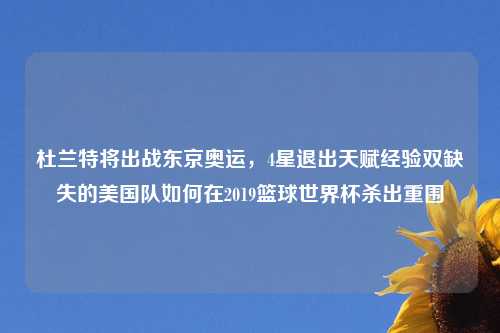 杜兰特将出战东京奥运，4星退出天赋经验双缺失的美国队如何在2019篮球世界杯杀出重围